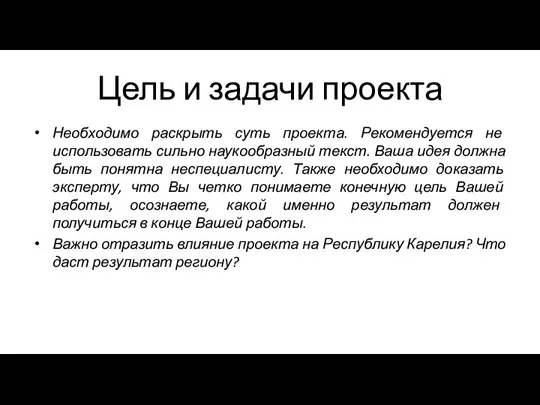 Цель и задачи проекта

• Необходимо раскрыть суть проекта. Рекомендуется не использовать сильно наукообразный текст. Ваша идея должна быть понятна неспециалисту. Также необходимо доказать эксперту, что Вы четко понимаете конечную цель Вашей работы, осознаете, какой именно результат должен получиться в конце Вашей работы.

• Важно отразить влияние проекта на Республику Карелия? Что даст результат региону?